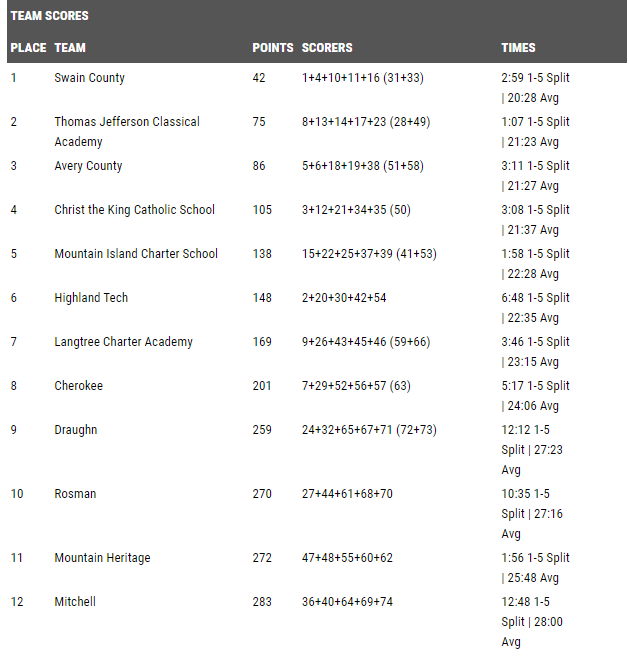 TEAM SCORES

| PLACE | TEAM | POINTS | SCORERS | TIMES |
|---|---|---|---|---|
| 1 | Swain County | 42 | 1+4+10+11+16 (31+33) | 2:59 1-5 Split \| 20:28 Avg |
| 2 | Thomas Jefferson Classical Academy | 75 | 8+13+14+17+23 (28+49) | 1:07 1-5 Split \| 21:23 Avg |
| 3 | Avery County | 86 | 5+6+18+19+38 (51+58) | 3:11 1-5 Split \| 21:27 Avg |
| 4 | Christ the King Catholic School | 105 | 3+12+21+34+35 (50) | 3:08 1-5 Split \| 21:37 Avg |
| 5 | Mountain Island Charter School | 138 | 15+22+25+37+39 (41+53) | 1:58 1-5 Split \| 22:28 Avg |
| 6 | Highland Tech | 148 | 2+20+30+42+54 | 6:48 1-5 Split \| 22:35 Avg |
| 7 | Langtree Charter Academy | 169 | 9+26+43+45+46 (59+66) | 3:46 1-5 Split \| 23:15 Avg |
| 8 | Cherokee | 201 | 7+29+52+56+57 (63) | 5:17 1-5 Split \| 24:06 Avg |
| 9 | Draughn | 259 | 24+32+65+67+71 (72+73) | 12:12 1-5 Split \| 27:23 Avg |
| 10 | Rosman | 270 | 27+44+61+68+70 | 10:35 1-5 Split \| 27:16 Avg |
| 11 | Mountain Heritage | 272 | 47+48+55+60+62 | 1:56 1-5 Split \| 25:48 Avg |
| 12 | Mitchell | 283 | 36+40+64+69+74 | 12:48 1-5 Split \| 28:00 Avg |